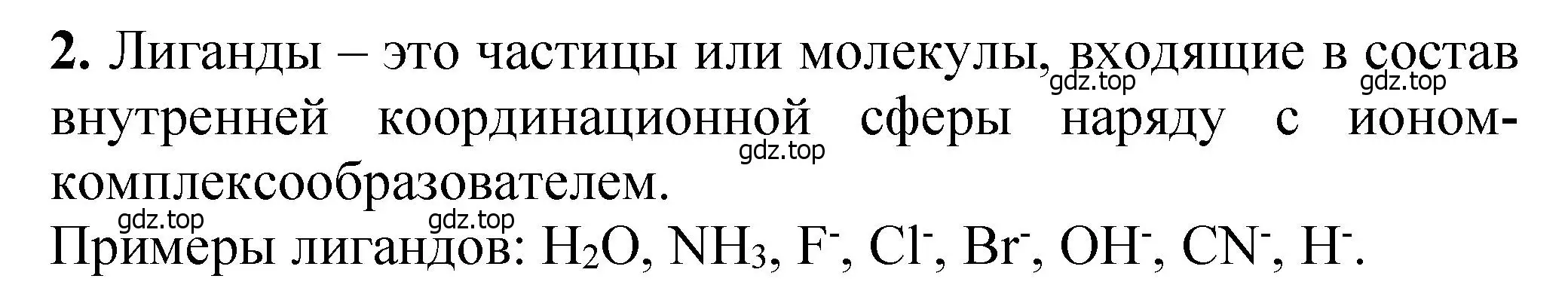 **2.** Лиганды – это частицы или молекулы, входящие в состав внутренней координационной сферы наряду с ионом-комплексообразователем.

gdz.top gdz.top gdz.top gdz.top gdz.top

Примеры лигандов: $H_2O$, $NH_3$, $F^-$, $Cl^-$, $Br^-$, $OH^-$, $CN^-$, $H^-$.